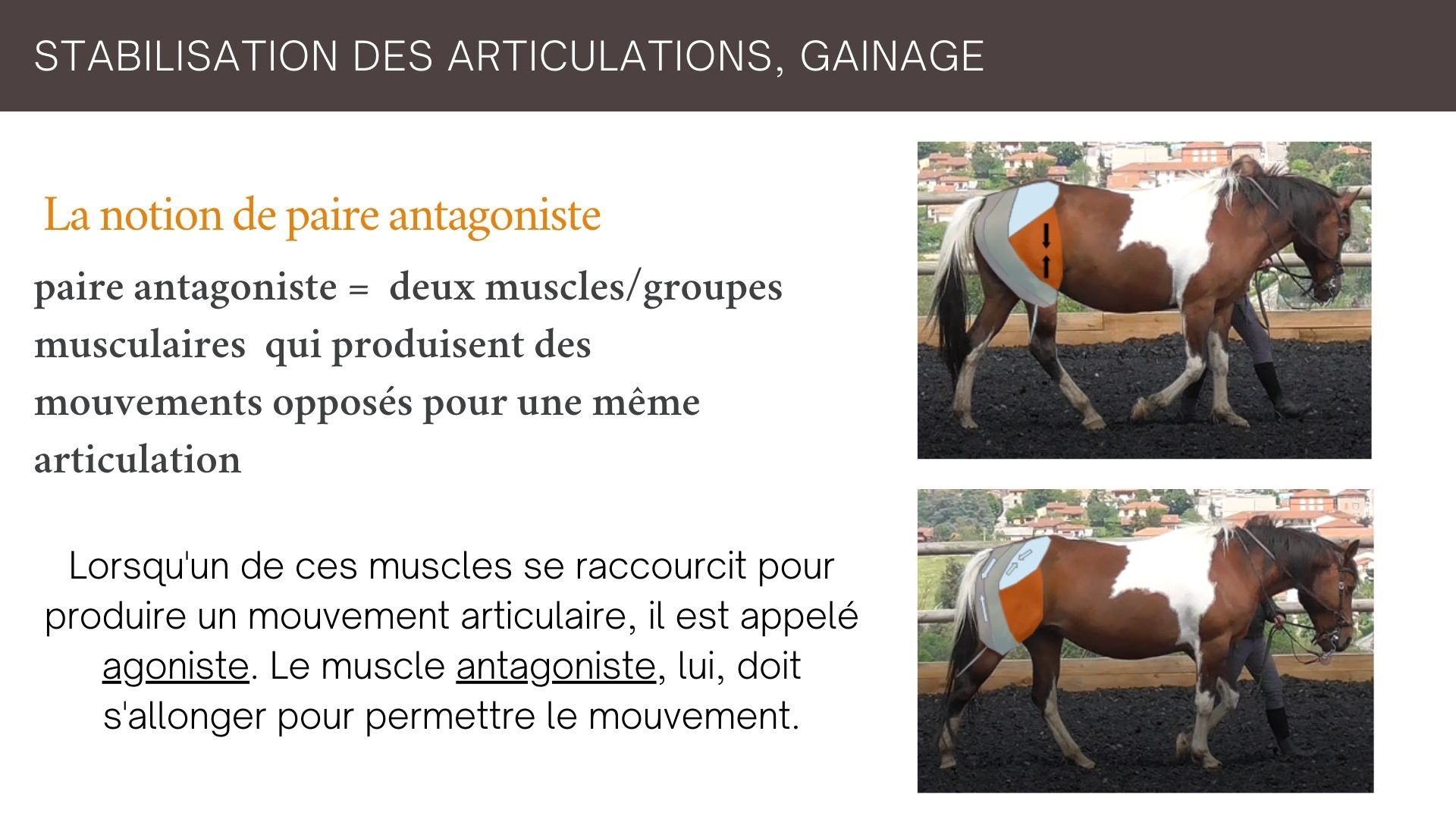 STABILISATION DES ARTICULATIONS, GAINAGE

La notion de paire antagoniste

paire antagoniste = deux muscles/groupes musculaires qui produisent des mouvements opposés pour une même articulation

Lorsqu'un de ces muscles se raccourcit pour produire un mouvement articulaire, il est appelé agoniste. Le muscle antagoniste, lui, doit s'allonger pour permettre le mouvement.